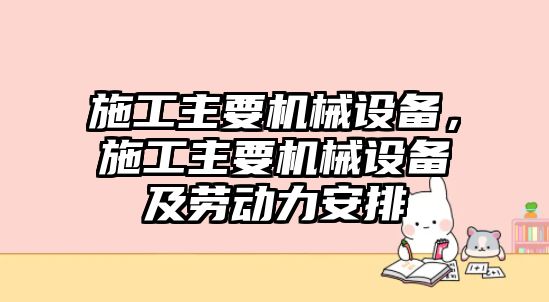 施工主要机械设备，施工主要机械设备及劳动力安排